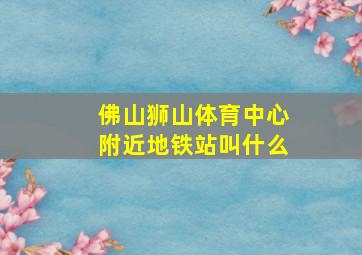 佛山狮山体育中心
附近地铁站叫什么